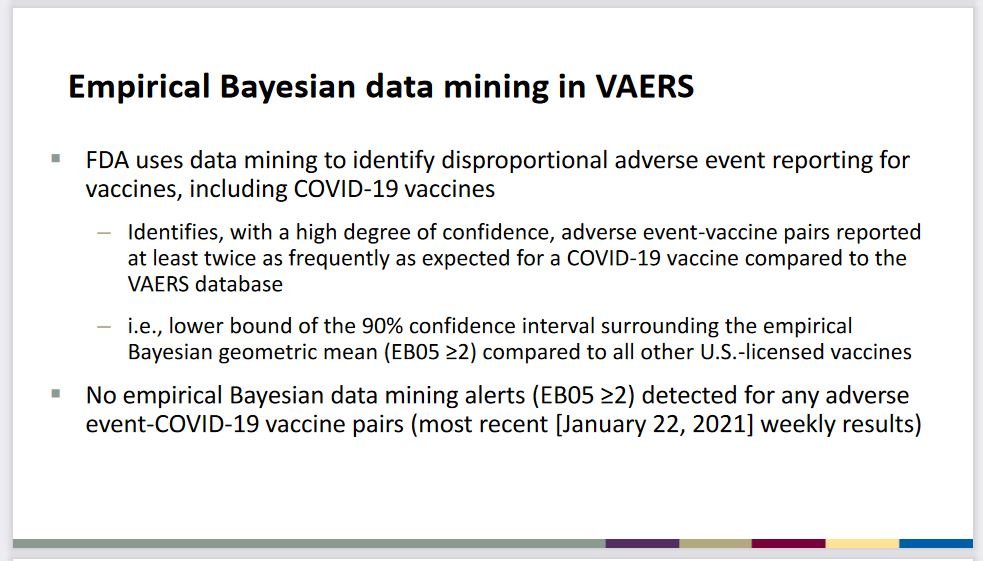 Empirical Bayesian data mining in VAERS

▪ FDA uses data mining to identify disproportional adverse event reporting for vaccines, including COVID-19 vaccines

– Identifies, with a high degree of confidence, adverse event-vaccine pairs reported at least twice as frequently as expected for a COVID-19 vaccine compared to the VAERS database

– i.e., lower bound of the 90% confidence interval surrounding the empirical Bayesian geometric mean (EB05 ≥2) compared to all other U.S.-licensed vaccines

▪ No empirical Bayesian data mining alerts (EB05 ≥2) detected for any adverse event-COVID-19 vaccine pairs (most recent [January 22, 2021] weekly results)